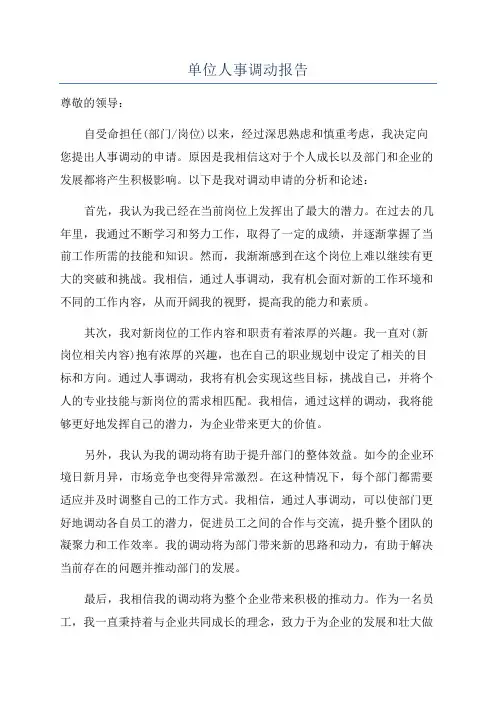 单位人事调动报告

尊敬的领导：

自受命担任(部门/岗位)以来，经过深思熟虑和慎重考虑，我决定向您提出人事调动的申请。原因是我相信这对于个人成长以及部门和企业的发展都将产生积极影响。以下是我对调动申请的分析和论述：

首先，我认为我已经在当前岗位上发挥出了最大的潜力。在过去的几年里，我通过不断学习和努力工作，取得了一定的成绩，并逐渐掌握了当前工作所需的技能和知识。然而，我渐渐感到在这个岗位上难以继续有更大的突破和挑战。我相信，通过人事调动，我有机会面对新的工作环境和不同的工作内容，从而开阔我的视野，提高我的能力和素质。

其次，我对新岗位的工作内容和职责有着浓厚的兴趣。我一直对(新岗位相关内容)抱有浓厚的兴趣，也在自己的职业规划中设定了相关的目标和方向。通过人事调动，我将有机会实现这些目标，挑战自己，并将个人的专业技能与新岗位的需求相匹配。我相信，通过这样的调动，我将能够更好地发挥自己的潜力，为企业带来更大的价值。

另外，我认为我的调动将有助于提升部门的整体效益。如今的企业环境日新月异，市场竞争也变得异常激烈。在这种情况下，每个部门都需要适应并及时调整自己的工作方式。我相信，通过人事调动，可以使部门更好地调动各自员工的潜力，促进员工之间的合作与交流，提升整个团队的凝聚力和工作效率。我的调动将为部门带来新的思路和动力，有助于解决当前存在的问题并推动部门的发展。

最后，我相信我的调动将为整个企业带来积极的推动力。作为一名员工，我一直秉持着与企业共同成长的理念，致力于为企业的发展和壮大做